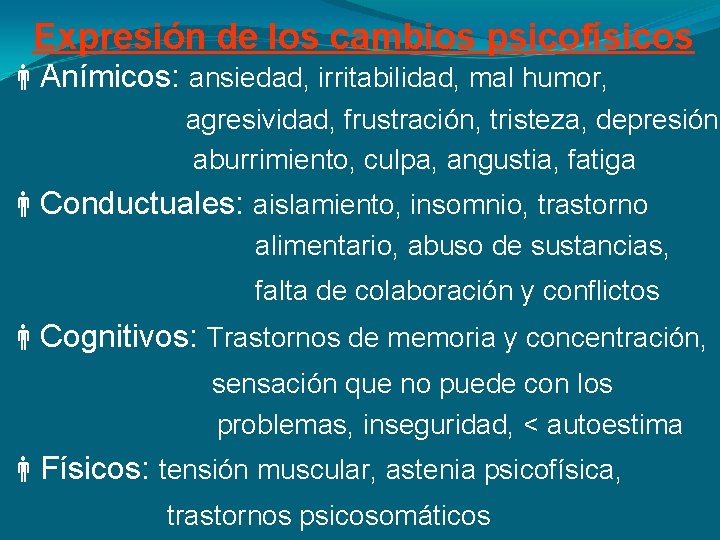 Expresión de los cambios psicofísicos

Anímicos: ansiedad, irritabilidad, mal humor, agresividad, frustración, tristeza, depresión aburrimiento, culpa, angustia, fatiga

Conductuales: aislamiento, insomnio, trastorno alimentario, abuso de sustancias, falta de colaboración y conflictos

Cognitivos: Trastornos de memoria y concentración, sensación que no puede con los problemas, inseguridad, < autoestima

Físicos: tensión muscular, astenia psicofísica, trastornos psicosomáticos